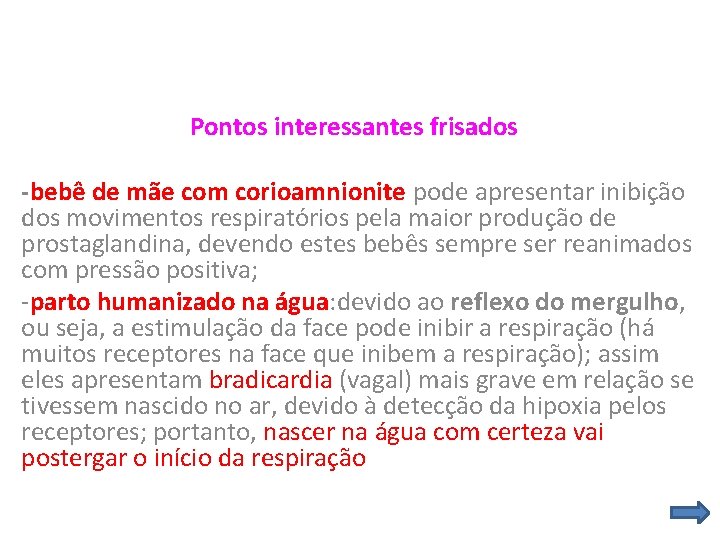 Pontos interessantes frisados

-bebê de mãe com corioamnionite pode apresentar inibição dos movimentos respiratórios pela maior produção de prostaglandina, devendo estes bebês sempre ser reanimados com pressão positiva;

-parto humanizado na água:devido ao reflexo do mergulho, ou seja, a estimulação da face pode inibir a respiração (há muitos receptores na face que inibem a respiração); assim eles apresentam bradicardia (vagal) mais grave em relação se tivessem nascido no ar, devido à detecção da hipoxia pelos receptores; portanto, nascer na água com certeza vai postergar o início da respiração